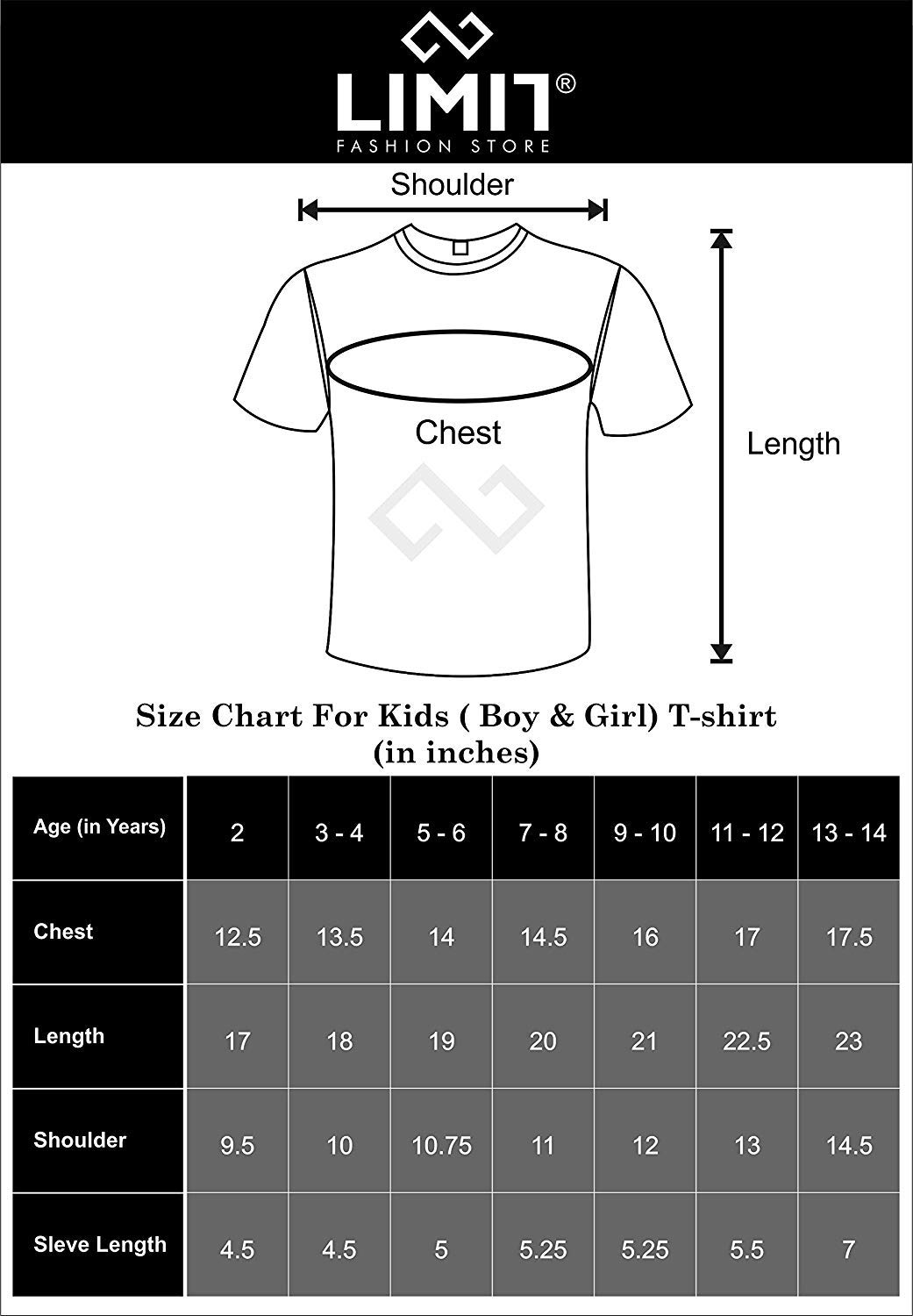 LIMIT®
FASHION STORE

Shoulder

Chest

Length

Size Chart For Kids ( Boy & Girl) T-shirt
(in inches)

| Age (in Years) | 2 | 3 - 4 | 5 - 6 | 7 - 8 | 9 - 10 | 11 - 12 | 13 - 14 |
|---|---|---|---|---|---|---|---|
| Chest | 12.5 | 13.5 | 14 | 14.5 | 16 | 17 | 17.5 |
| Length | 17 | 18 | 19 | 20 | 21 | 22.5 | 23 |
| Shoulder | 9.5 | 10 | 10.75 | 11 | 12 | 13 | 14.5 |
| Sleve Length | 4.5 | 4.5 | 5 | 5.25 | 5.25 | 5.5 | 7 |